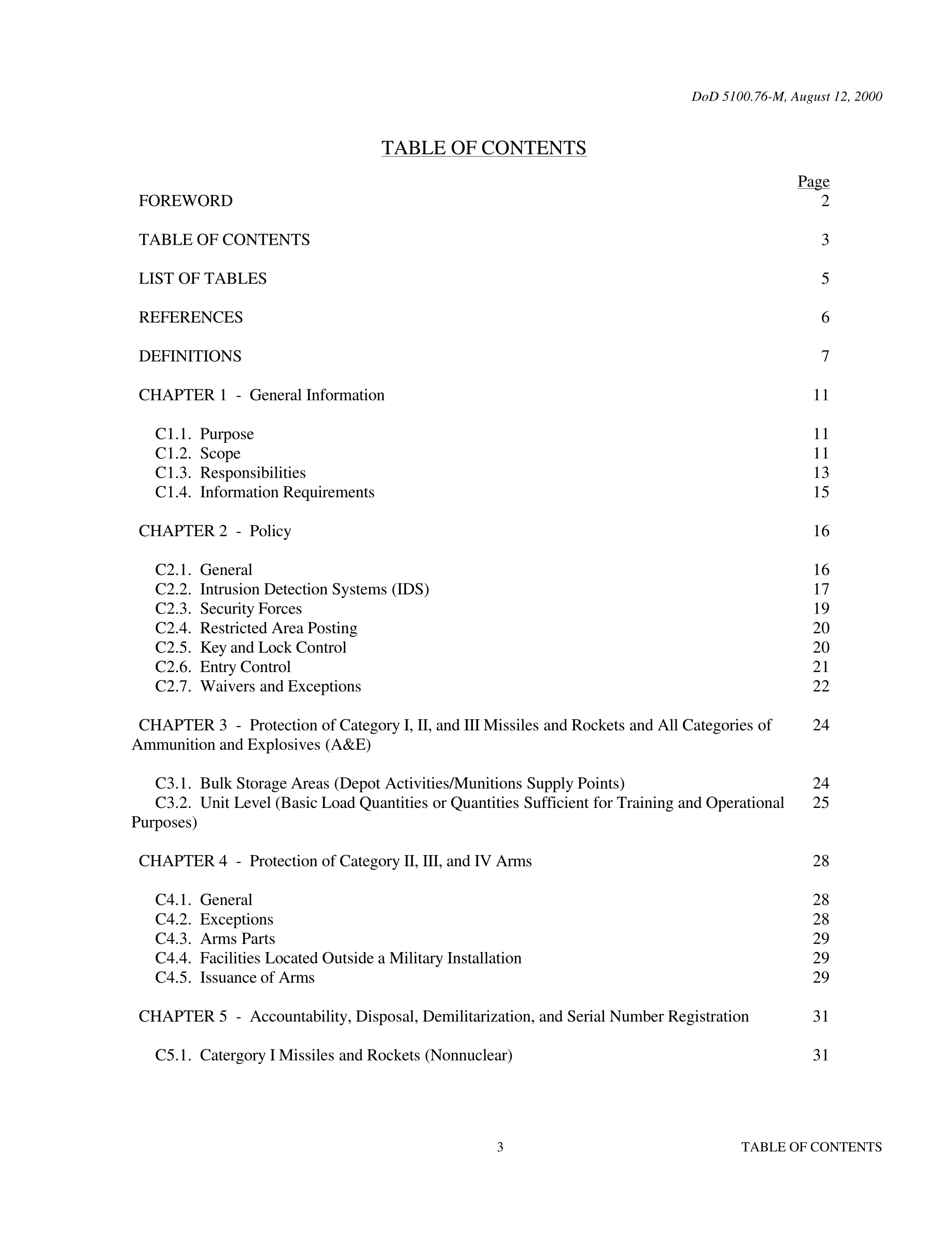 DoD 5100.76-M, August 12, 2000

TABLE OF CONTENTS

Page

FOREWORD 2

TABLE OF CONTENTS 3

LIST OF TABLES 5

REFERENCES 6

DEFINITIONS 7

CHAPTER 1 - General Information 11

C1.1. Purpose 11
C1.2. Scope 11
C1.3. Responsibilities 13
C1.4. Information Requirements 15

CHAPTER 2 - Policy 16

C2.1. General 16
C2.2. Intrusion Detection Systems (IDS) 17
C2.3. Security Forces 19
C2.4. Restricted Area Posting 20
C2.5. Key and Lock Control 20
C2.6. Entry Control 21
C2.7. Waivers and Exceptions 22

CHAPTER 3 - Protection of Category I, II, and III Missiles and Rockets and All Categories of Ammunition and Explosives (A&E) 24

C3.1. Bulk Storage Areas (Depot Activities/Munitions Supply Points) 24
C3.2. Unit Level (Basic Load Quantities or Quantities Sufficient for Training and Operational Purposes) 25

CHAPTER 4 - Protection of Category II, III, and IV Arms 28

C4.1. General 28
C4.2. Exceptions 28
C4.3. Arms Parts 29
C4.4. Facilities Located Outside a Military Installation 29
C4.5. Issuance of Arms 29

CHAPTER 5 - Accountability, Disposal, Demilitarization, and Serial Number Registration 31

C5.1. Catergory I Missiles and Rockets (Nonnuclear) 31

3 TABLE OF CONTENTS